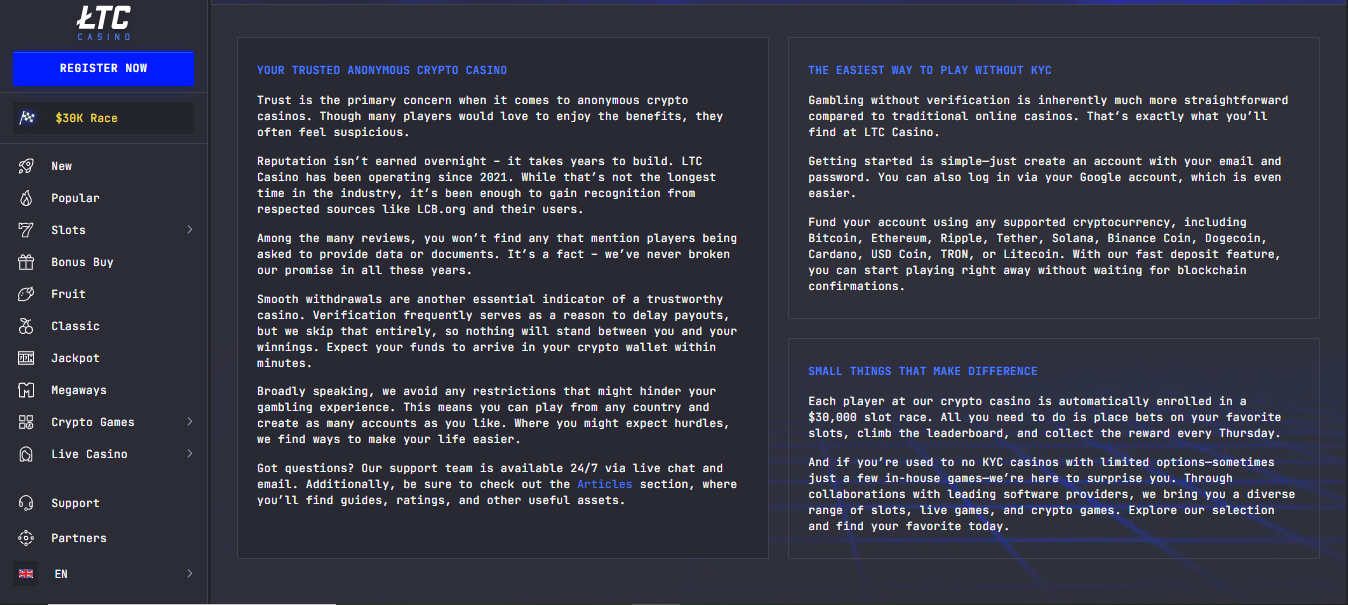 ŁTC
CASINO

REGISTER NOW

$30K Race

New
Popular
Slots
Bonus Buy
Fruit
Classic
Jackpot
Megaways
Crypto Games
Live Casino

Support
Partners
EN

YOUR TRUSTED ANONYMOUS CRYPTO CASINO

Trust is the primary concern when it comes to anonymous crypto casinos. Though many players would love to enjoy the benefits, they often feel suspicious.

Reputation isn't earned overnight – it takes years to build. LTC Casino has been operating since 2021. While that's not the longest time in the industry, it's been enough to gain recognition from respected sources like LCB.org and their users.

Among the many reviews, you won't find any that mention players being asked to provide data or documents. It's a fact – we've never broken our promise in all these years.

Smooth withdrawals are another essential indicator of a trustworthy casino. Verification frequently serves as a reason to delay payouts, but we skip that entirely, so nothing will stand between you and your winnings. Expect your funds to arrive in your crypto wallet within minutes.

Broadly speaking, we avoid any restrictions that might hinder your gambling experience. This means you can play from any country and create as many accounts as you like. Where you might expect hurdles, we find ways to make your life easier.

Got questions? Our support team is available 24/7 via live chat and email. Additionally, be sure to check out the Articles section, where you'll find guides, ratings, and other useful assets.

THE EASIEST WAY TO PLAY WITHOUT KYC

Gambling without verification is inherently much more straightforward compared to traditional online casinos. That's exactly what you'll find at LTC Casino.

Getting started is simple—just create an account with your email and password. You can also log in via your Google account, which is even easier.

Fund your account using any supported cryptocurrency, including Bitcoin, Ethereum, Ripple, Tether, Solana, Binance Coin, Dogecoin, Cardano, USD Coin, TRON, or Litecoin. With our fast deposit feature, you can start playing right away without waiting for blockchain confirmations.

SMALL THINGS THAT MAKE DIFFERENCE

Each player at our crypto casino is automatically enrolled in a $30,000 slot race. All you need to do is place bets on your favorite slots, climb the leaderboard, and collect the reward every Thursday.

And if you're used to no KYC casinos with limited options—sometimes just a few in-house games—we're here to surprise you. Through collaborations with leading software providers, we bring you a diverse range of slots, live games, and crypto games. Explore our selection and find your favorite today.